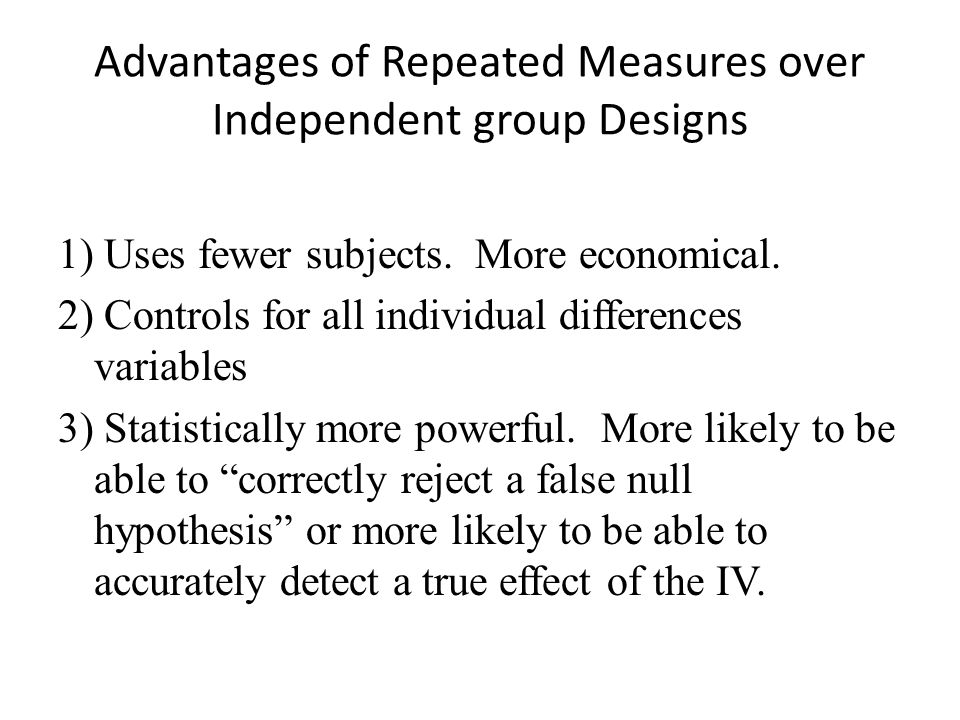 Advantages of Repeated Measures over Independent group Designs

1) Uses fewer subjects. More economical.

2) Controls for all individual differences variables

3) Statistically more powerful. More likely to be able to “correctly reject a false null hypothesis” or more likely to be able to accurately detect a true effect of the IV.